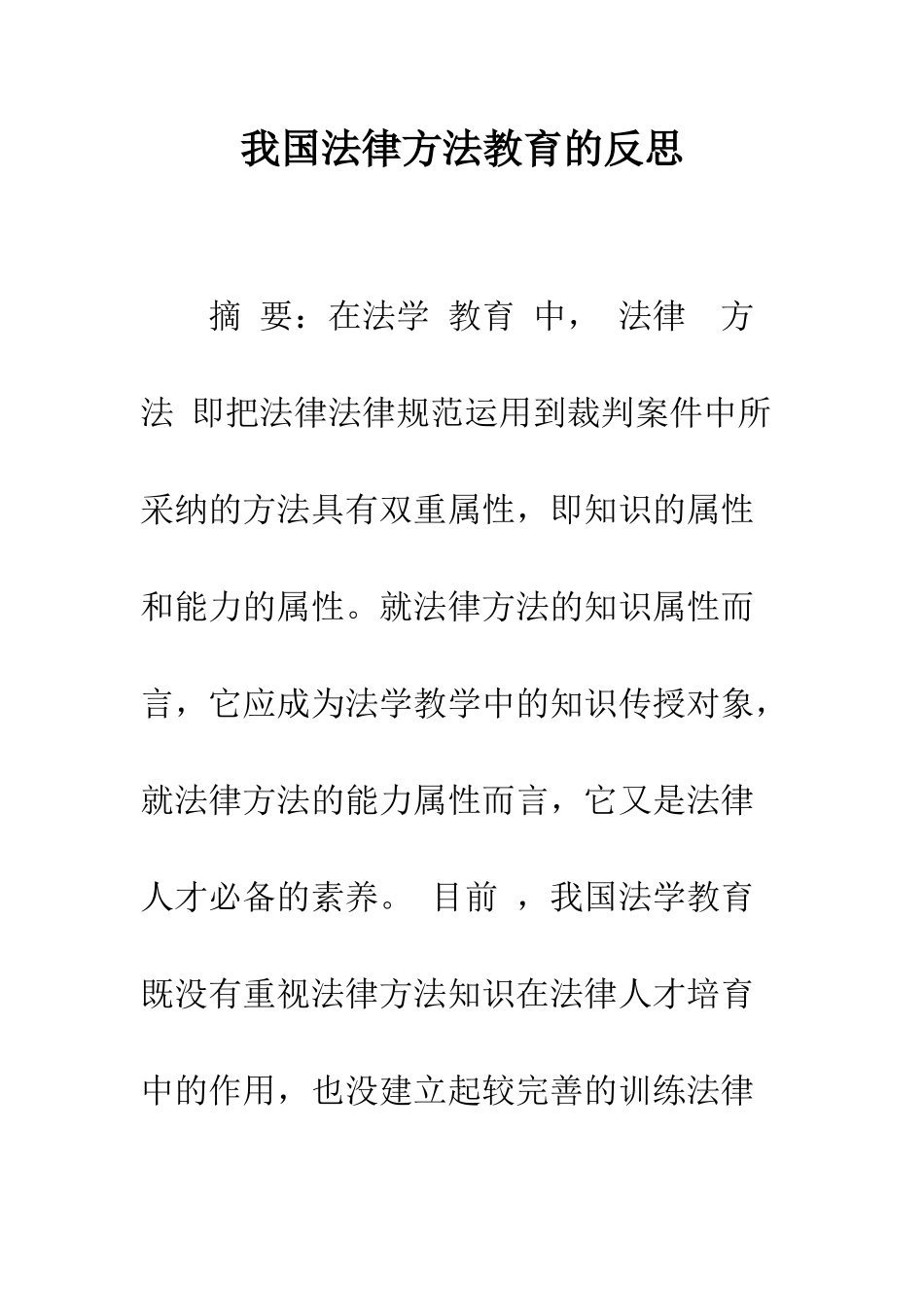 我国法律方法教育的反思

摘 要：在法学 教育 中， 法律 方法 即把法律法律规范运用到裁判案件中所采纳的方法具有双重属性，即知识的属性和能力的属性。就法律方法的知识属性而言，它应成为法学教学中的知识传授对象，就法律方法的能力属性而言，它又是法律人才必备的素养。 目前 ，我国法学教育既没有重视法律方法知识在法律人才培育中的作用，也没建立起较完善的训练法律